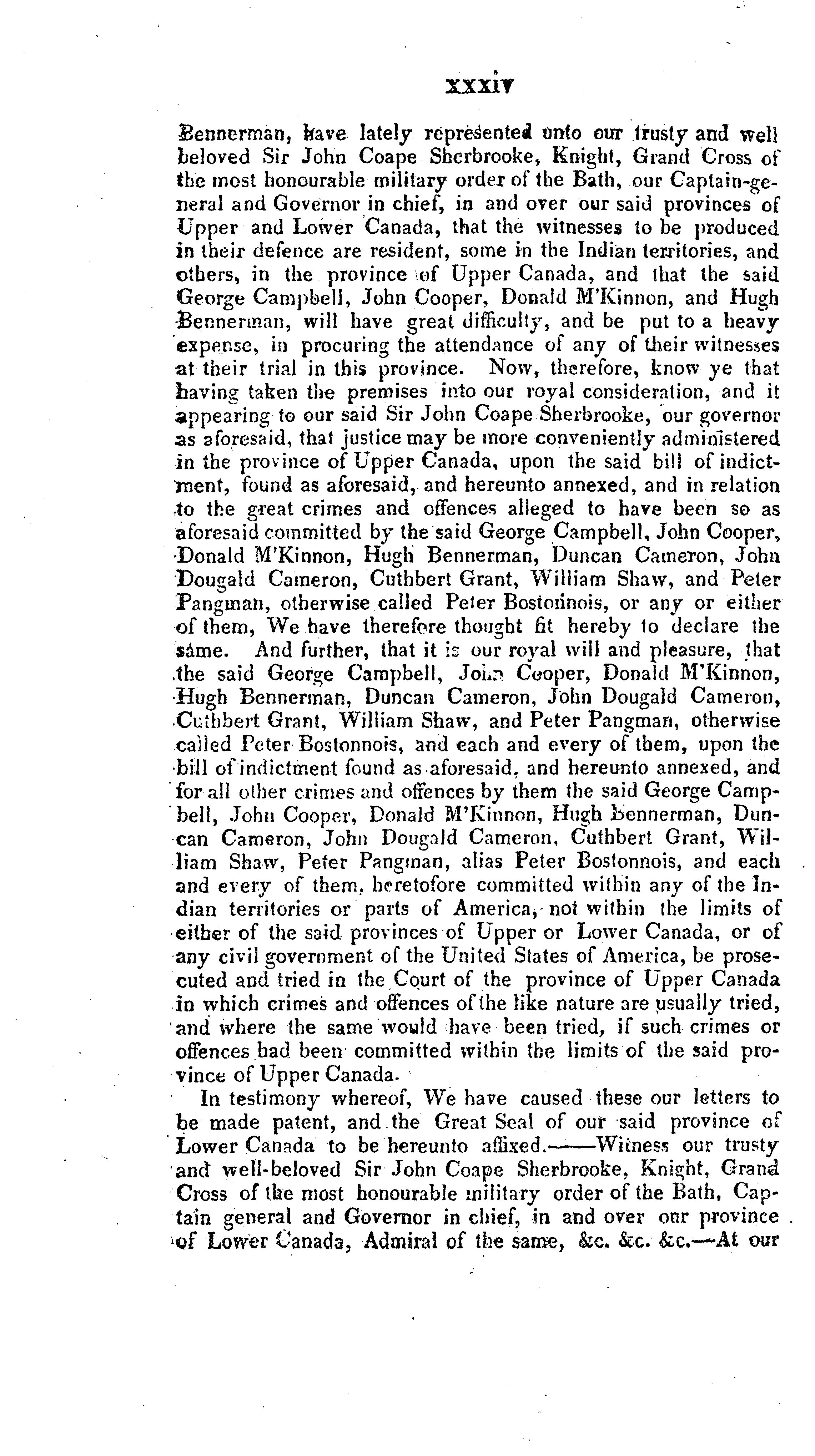 xxxiv

Bennerman, have lately represented unto our trusty and well beloved Sir John Coape Sherbrooke, Knight, Grand Cross of the most honourable military order of the Bath, our Captain-general and Governor in chief, in and over our said provinces of Upper and Lower Canada, that the witnesses to be produced in their defence are resident, some in the Indian territories, and others, in the province of Upper Canada, and that the said George Campbell, John Cooper, Donald M'Kinnon, and Hugh Bennerman, will have great difficulty, and be put to a heavy expense, in procuring the attendance of any of their witnesses at their trial in this province. Now, therefore, know ye that having taken the premises into our royal consideration, and it appearing to our said Sir John Coape Sherbrooke, our governor as aforesaid, that justice may be more conveniently administered in the province of Upper Canada, upon the said bill of indictment, found as aforesaid, and hereunto annexed, and in relation to the great crimes and offences alleged to have been so as aforesaid committed by the said George Campbell, John Cooper, Donald M'Kinnon, Hugh Bennerman, Duncan Cameron, John Dougald Cameron, Cuthbert Grant, William Shaw, and Peter Pangman, otherwise called Peter Bostonnois, or any or either of them, We have therefore thought fit hereby to declare the same. And further, that it is our royal will and pleasure, that the said George Campbell, John Cooper, Donald M'Kinnon, Hugh Bennerman, Duncan Cameron, John Dougald Cameron, Cuthbert Grant, William Shaw, and Peter Pangman, otherwise called Peter Bostonnois, and each and every of them, upon the bill of indictment found as aforesaid, and hereunto annexed, and for all other crimes and offences by them the said George Campbell, John Cooper, Donald M'Kinnon, Hugh Bennerman, Duncan Cameron, John Dougald Cameron, Cuthbert Grant, William Shaw, Peter Pangman, alias Peter Bostonnois, and each and every of them, heretofore committed within any of the Indian territories or parts of America, not within the limits of either of the said provinces of Upper or Lower Canada, or of any civil government of the United States of America, be prosecuted and tried in the Court of the province of Upper Canada in which crimes and offences of the like nature are usually tried, and where the same would have been tried, if such crimes or offences had been committed within the limits of the said province of Upper Canada.

In testimony whereof, We have caused these our letters to be made patent, and the Great Seal of our said province of Lower Canada to be hereunto affixed.——Witness our trusty and well-beloved Sir John Coape Sherbrooke, Knight, Grand Cross of the most honourable military order of the Bath, Captain general and Governor in chief, in and over our province of Lower Canada, Admiral of the same, &c. &c. &c.—At our